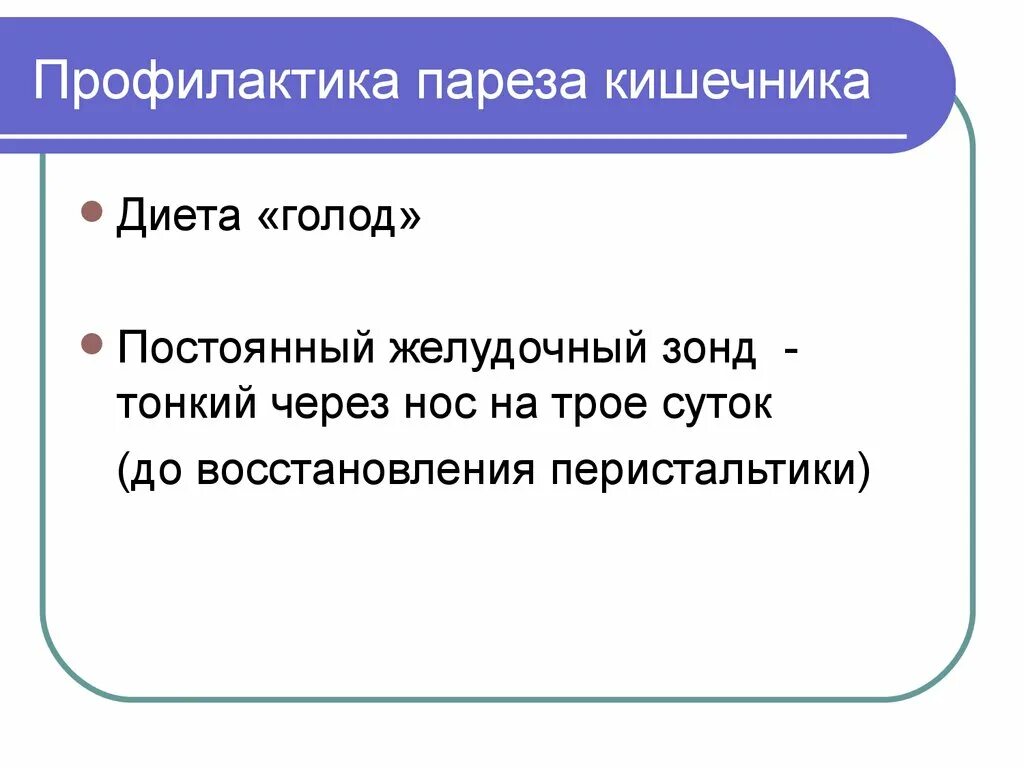 Профилактика пареза кишечника

Диета «голод»

Постоянный желудочный зонд - тонкий через нос на трое суток

(до восстановления перистальтики)